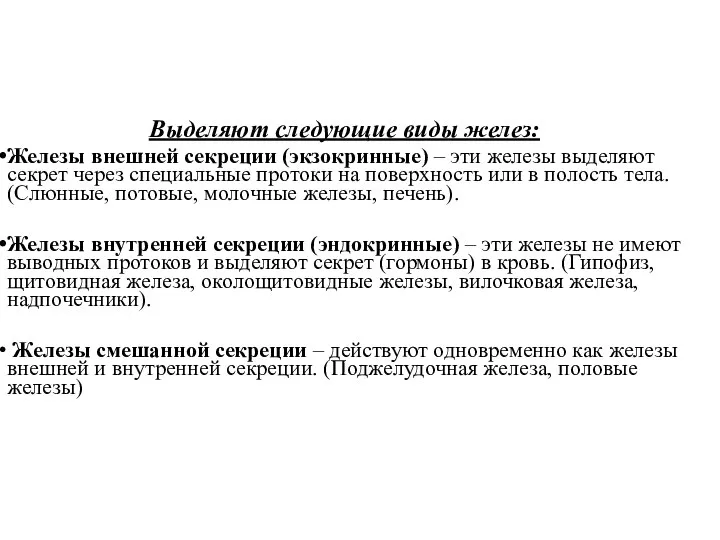 Выделяют следующие виды желез:

•Железы внешней секреции (экзокринные) – эти железы выделяют секрет через специальные протоки на поверхность или в полость тела. (Слюнные, потовые, молочные железы, печень).

•Железы внутренней секреции (эндокринные) – эти железы не имеют выводных протоков и выделяют секрет (гормоны) в кровь. (Гипофиз, щитовидная железа, околощитовидные железы, вилочковая железа, надпочечники).

• Железы смешанной секреции – действуют одновременно как железы внешней и внутренней секреции. (Поджелудочная железа, половые железы)